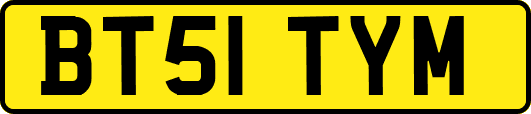 BT51 TYM